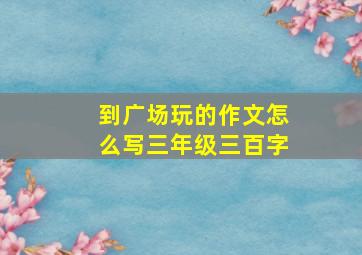 到广场玩的作文怎么写三年级三百字